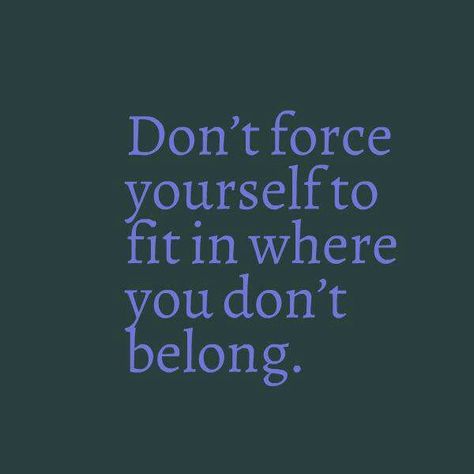 Don’t force yourself to fit in where you don’t belong.